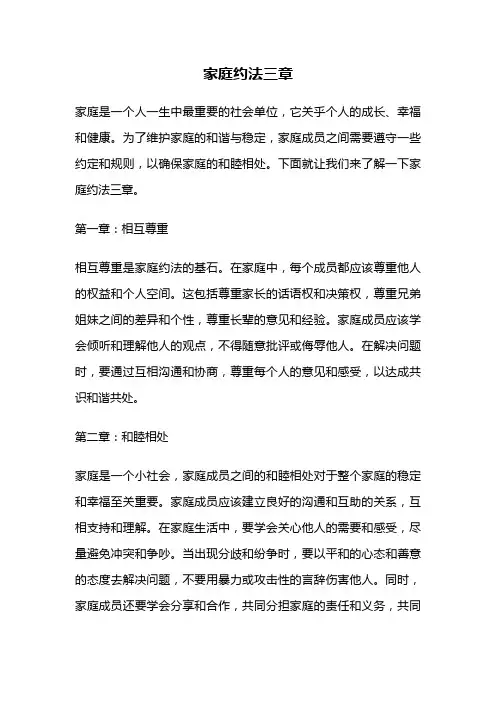 家庭约法三章

家庭是一个人一生中最重要的社会单位，它关乎个人的成长、幸福和健康。为了维护家庭的和谐与稳定，家庭成员之间需要遵守一些约定和规则，以确保家庭的和睦相处。下面就让我们来了解一下家庭约法三章。

第一章：相互尊重

相互尊重是家庭约法的基石。在家庭中，每个成员都应该尊重他人的权益和个人空间。这包括尊重家长的话语权和决策权，尊重兄弟姐妹之间的差异和个性，尊重长辈的意见和经验。家庭成员应该学会倾听和理解他人的观点，不得随意批评或侮辱他人。在解决问题时，要通过互相沟通和协商，尊重每个人的意见和感受，以达成共识和谐共处。

第二章：和睦相处

家庭是一个小社会，家庭成员之间的和睦相处对于整个家庭的稳定和幸福至关重要。家庭成员应该建立良好的沟通和互助的关系，互相支持和理解。在家庭生活中，要学会关心他人的需要和感受，尽量避免冲突和争吵。当出现分歧和纷争时，要以平和的心态和善意的态度去解决问题，不要用暴力或攻击性的言辞伤害他人。同时，家庭成员还要学会分享和合作，共同分担家庭的责任和义务，共同